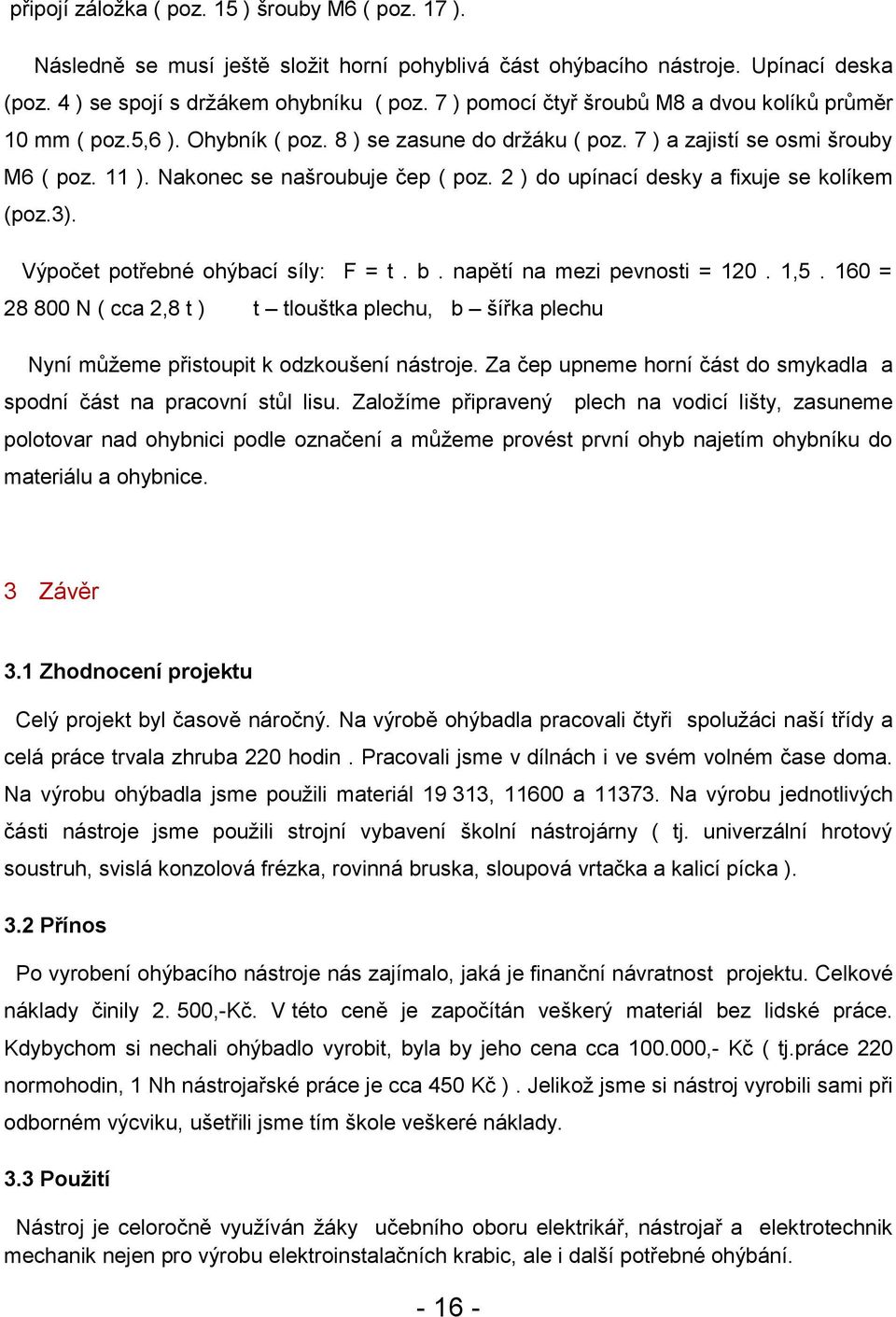 připojí záložka ( poz. 15 ) šrouby M6 ( poz. 17 ).

Následně se musí ještě složit horní pohyblivá část ohýbacího nástroje. Upínací deska (poz. 4 ) se spojí s držákem ohybníku ( poz. 7 ) pomocí čtyř šroubů M8 a dvou kolíků průměr 10 mm ( poz.5,6 ). Ohybník ( poz. 8 ) se zasune do držáku ( poz. 7 ) a zajistí se osmi šrouby M6 ( poz. 11 ). Nakonec se našroubuje čep ( poz. 2 ) do upínací desky a fixuje se kolíkem (poz.3).

Výpočet potřebné ohýbací síly: F = t . b . napětí na mezi pevnosti = 120 . 1,5 . 160 = 28 800 N ( cca 2,8 t ) t – tloušťka plechu, b – šířka plechu

Nyní můžeme přistoupit k odzkoušení nástroje. Za čep upneme horní část do smykadla a spodní část na pracovní stůl lisu. Založíme připravený plech na vodicí lišty, zasuneme polotovar nad ohybnici podle označení a můžeme provést první ohyb najetím ohybníku do materiálu a ohybnice.

3 Závěr

3.1 Zhodnocení projektu

Celý projekt byl časově náročný. Na výrobě ohýbadla pracovali čtyři spolužáci naší třídy a celá práce trvala zhruba 220 hodin . Pracovali jsme v dílnách i ve svém volném čase doma. Na výrobu ohýbadla jsme použili materiál 19 313, 11600 a 11373. Na výrobu jednotlivých části nástroje jsme použili strojní vybavení školní nástrojárny ( tj. univerzální hrotový soustruh, svislá konzolová frézka, rovinná bruska, sloupová vrtačka a kalicí pícka ).

3.2 Přínos

Po vyrobení ohýbacího nástroje nás zajímalo, jaká je finanční návratnost projektu. Celkové náklady činily 2. 500,-Kč. V této ceně je započítán veškerý materiál bez lidské práce. Kdybychom si nechali ohýbadlo vyrobit, byla by jeho cena cca 100.000,- Kč ( tj.práce 220 normohodin, 1 Nh nástrojařské práce je cca 450 Kč ) . Jelikož jsme si nástroj vyrobili sami při odborném výcviku, ušetřili jsme tím škole veškeré náklady.

3.3 Použití

Nástroj je celoročně využíván žáky učebního oboru elektrikář, nástrojař a elektrotechnik mechanik nejen pro výrobu elektroinstalačních krabic, ale i další potřebné ohýbání.

- 16 -